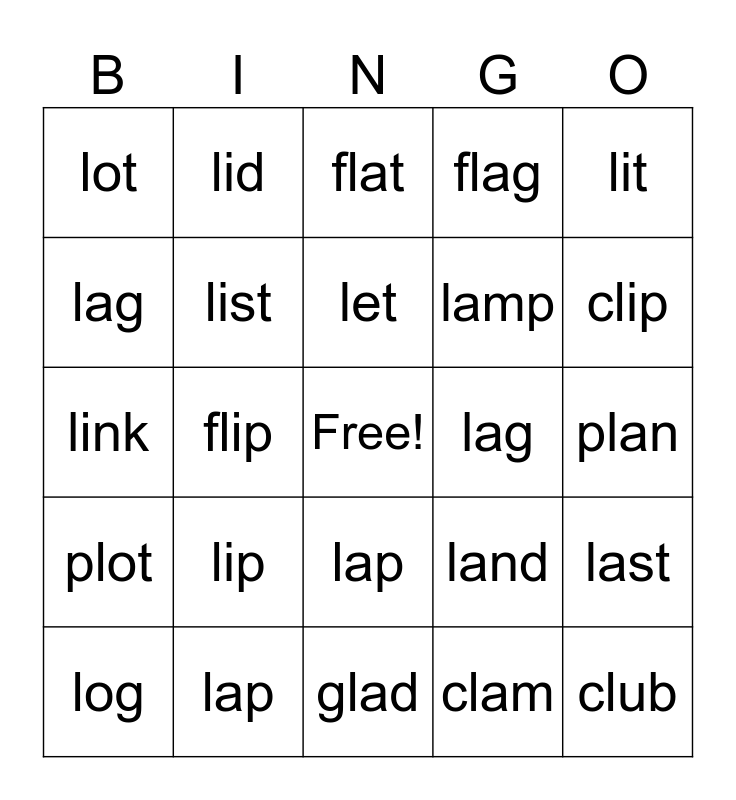 | B | I | N | G | O |
|---|---|---|---|---|
| lot | lid | flat | flag | lit |
| lag | list | let | lamp | clip |
| link | flip | Free! | lag | plan |
| plot | lip | lap | land | last |
| log | lap | glad | clam | club |